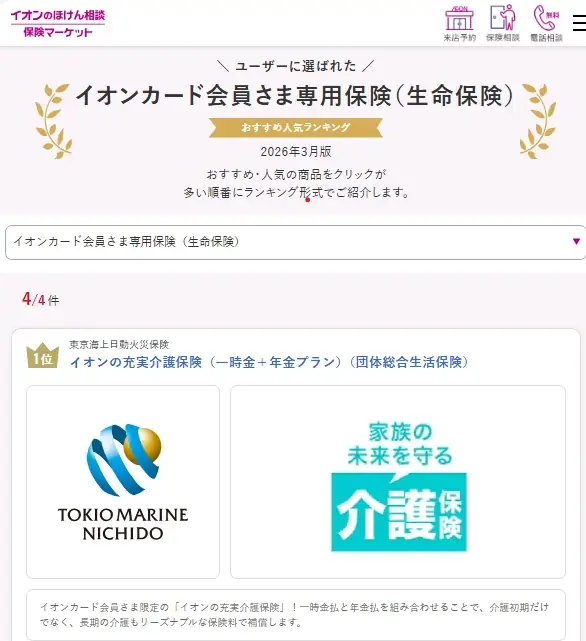 イオンのほけん相談
保険マーケット

AEON
来店予約
保険相談
無料
電話相談

＼ ユーザーに選ばれた ／
イオンカード会員さま専用保険(生命保険)
おすすめ人気ランキング
2026年3月版
おすすめ・人気の商品をクリックが多い順番にランキング形式でご紹介します。

イオンカード会員さま専用保険（生命保険）

4/4 件

1位
東京海上日動火災保険
イオンの充実介護保険（一時金＋年金プラン）（団体総合生活保険）

TOKIO MARINE NICHIDO

家族の未来を守る
介護保険

イオンカード会員さま限定の「イオンの充実介護保険」！一時金払と年金払を組み合わせることで、介護初期だけでなく、長期の介護もリーズナブルな保険料で補償します。